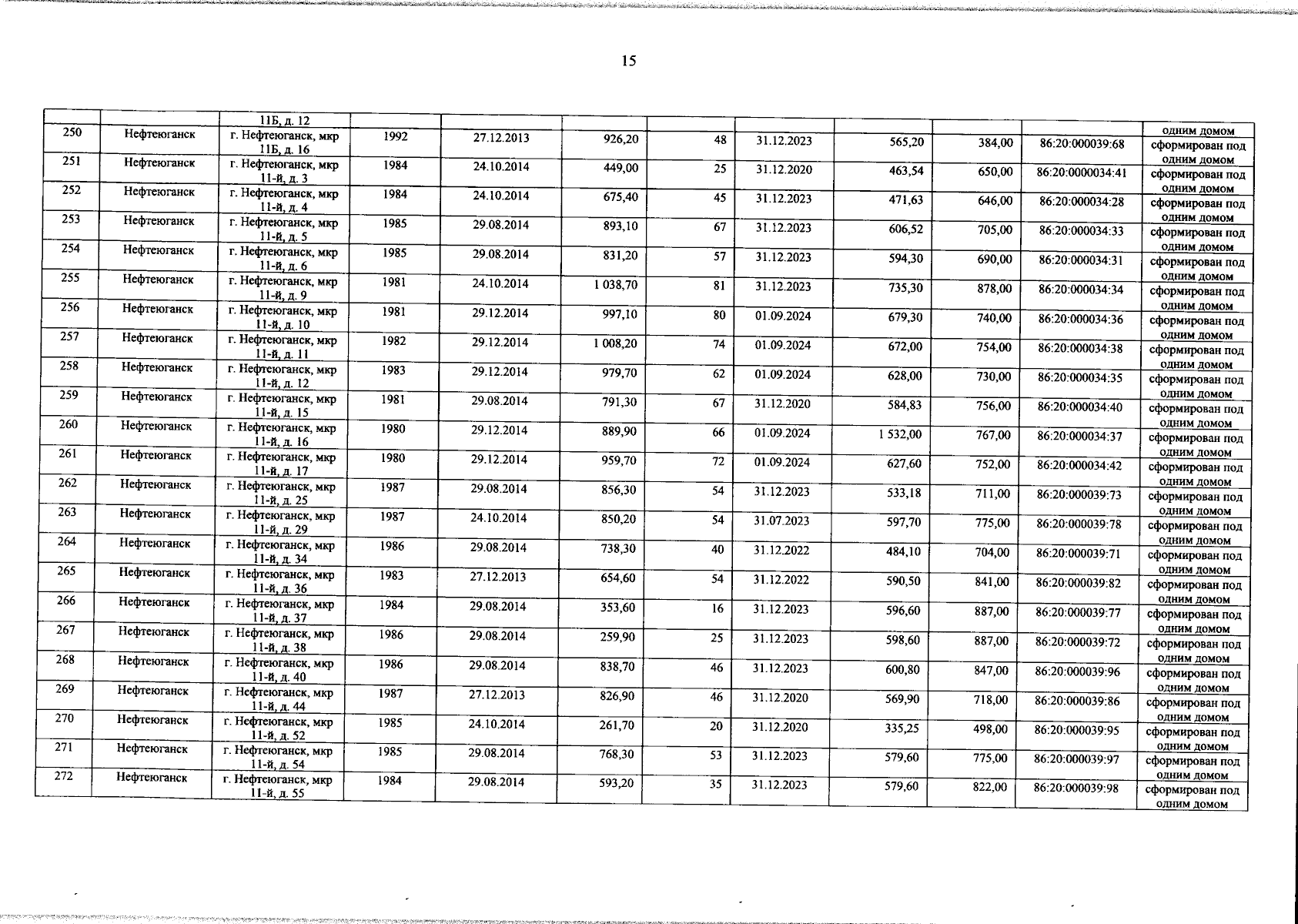 15

|  |  |  |  |  |  |  |  |  |  |  |  |
|---|---|---|---|---|---|---|---|---|---|---|---|
|  |  | 11Б, д. 12 |  |  |  |  |  |  |  |  | одним домом |
| 250 | Нефтеюганск | г. Нефтеюганск, мкр 11Б, д. 16 | 1992 | 27.12.2013 | 926,20 | 48 | 31.12.2023 | 565,20 | 384,00 | 86:20:000039:68 | сформирован под одним домом |
| 251 | Нефтеюганск | г. Нефтеюганск, мкр 11-й, д. 3 | 1984 | 24.10.2014 | 449,00 | 25 | 31.12.2020 | 463,54 | 650,00 | 86:20:0000034:41 | сформирован под одним домом |
| 252 | Нефтеюганск | г. Нефтеюганск, мкр 11-й, д. 4 | 1984 | 24.10.2014 | 675,40 | 45 | 31.12.2023 | 471,63 | 646,00 | 86:20:000034:28 | сформирован под одним домом |
| 253 | Нефтеюганск | г. Нефтеюганск, мкр 11-й, д. 5 | 1985 | 29.08.2014 | 893,10 | 67 | 31.12.2023 | 606,52 | 705,00 | 86:20:000034:33 | сформирован под одним домом |
| 254 | Нефтеюганск | г. Нефтеюганск, мкр 11-й, д. 6 | 1985 | 29.08.2014 | 831,20 | 57 | 31.12.2023 | 594,30 | 690,00 | 86:20:000034:31 | сформирован под одним домом |
| 255 | Нефтеюганск | г. Нефтеюганск, мкр 11-й, д. 9 | 1981 | 24.10.2014 | 1 038,70 | 81 | 31.12.2023 | 735,30 | 878,00 | 86:20:000034:34 | сформирован под одним домом |
| 256 | Нефтеюганск | г. Нефтеюганск, мкр 11-й, д. 10 | 1981 | 29.12.2014 | 997,10 | 80 | 01.09.2024 | 679,30 | 740,00 | 86:20:000034:36 | сформирован под одним домом |
| 257 | Нефтеюганск | г. Нефтеюганск, мкр 11-й, д. 11 | 1982 | 29.12.2014 | 1 008,20 | 74 | 01.09.2024 | 672,00 | 754,00 | 86:20:000034:38 | сформирован под одним домом |
| 258 | Нефтеюганск | г. Нефтеюганск, мкр 11-й, д. 12 | 1983 | 29.12.2014 | 979,70 | 62 | 01.09.2024 | 628,00 | 730,00 | 86:20:000034:35 | сформирован под одним домом |
| 259 | Нефтеюганск | г. Нефтеюганск, мкр 11-й, д. 15 | 1981 | 29.08.2014 | 791,30 | 67 | 31.12.2020 | 584,83 | 756,00 | 86:20:000034:40 | сформирован под одним домом |
| 260 | Нефтеюганск | г. Нефтеюганск, мкр 11-й, д. 16 | 1980 | 29.12.2014 | 889,90 | 66 | 01.09.2024 | 1 532,00 | 767,00 | 86:20:000034:37 | сформирован под одним домом |
| 261 | Нефтеюганск | г. Нефтеюганск, мкр 11-й, д. 17 | 1980 | 29.12.2014 | 959,70 | 72 | 01.09.2024 | 627,60 | 752,00 | 86:20:000034:42 | сформирован под одним домом |
| 262 | Нефтеюганск | г. Нефтеюганск, мкр 11-й, д. 25 | 1987 | 29.08.2014 | 856,30 | 54 | 31.12.2023 | 533,18 | 711,00 | 86:20:000039:73 | сформирован под одним домом |
| 263 | Нефтеюганск | г. Нефтеюганск, мкр 11-й, д. 29 | 1987 | 24.10.2014 | 850,20 | 54 | 31.07.2023 | 597,70 | 775,00 | 86:20:000039:78 | сформирован под одним домом |
| 264 | Нефтеюганск | г. Нефтеюганск, мкр 11-й, д. 34 | 1986 | 29.08.2014 | 738,30 | 40 | 31.12.2022 | 484,10 | 704,00 | 86:20:000039:71 | сформирован под одним домом |
| 265 | Нефтеюганск | г. Нефтеюганск, мкр 11-й, д. 36 | 1983 | 27.12.2013 | 654,60 | 54 | 31.12.2022 | 590,50 | 841,00 | 86:20:000039:82 | сформирован под одним домом |
| 266 | Нефтеюганск | г. Нефтеюганск, мкр 11-й, д. 37 | 1984 | 29.08.2014 | 353,60 | 16 | 31.12.2023 | 596,60 | 887,00 | 86:20:000039:77 | сформирован под одним домом |
| 267 | Нефтеюганск | г. Нефтеюганск, мкр 11-й, д. 38 | 1986 | 29.08.2014 | 259,90 | 25 | 31.12.2023 | 598,60 | 887,00 | 86:20:000039:72 | сформирован под одним домом |
| 268 | Нефтеюганск | г. Нефтеюганск, мкр 11-й, д. 40 | 1986 | 29.08.2014 | 838,70 | 46 | 31.12.2023 | 600,80 | 847,00 | 86:20:000039:96 | сформирован под одним домом |
| 269 | Нефтеюганск | г. Нефтеюганск, мкр 11-й, д. 44 | 1987 | 27.12.2013 | 826,90 | 46 | 31.12.2020 | 569,90 | 718,00 | 86:20:000039:86 | сформирован под одним домом |
| 270 | Нефтеюганск | г. Нефтеюганск, мкр 11-й, д. 52 | 1985 | 24.10.2014 | 261,70 | 20 | 31.12.2020 | 335,25 | 498,00 | 86:20:000039:95 | сформирован под одним домом |
| 271 | Нефтеюганск | г. Нефтеюганск, мкр 11-й, д. 54 | 1985 | 29.08.2014 | 768,30 | 53 | 31.12.2023 | 579,60 | 775,00 | 86:20:000039:97 | сформирован под одним домом |
| 272 | Нефтеюганск | г. Нефтеюганск, мкр 11-й, д. 55 | 1984 | 29.08.2014 | 593,20 | 35 | 31.12.2023 | 579,60 | 822,00 | 86:20:000039:98 | сформирован под одним домом |